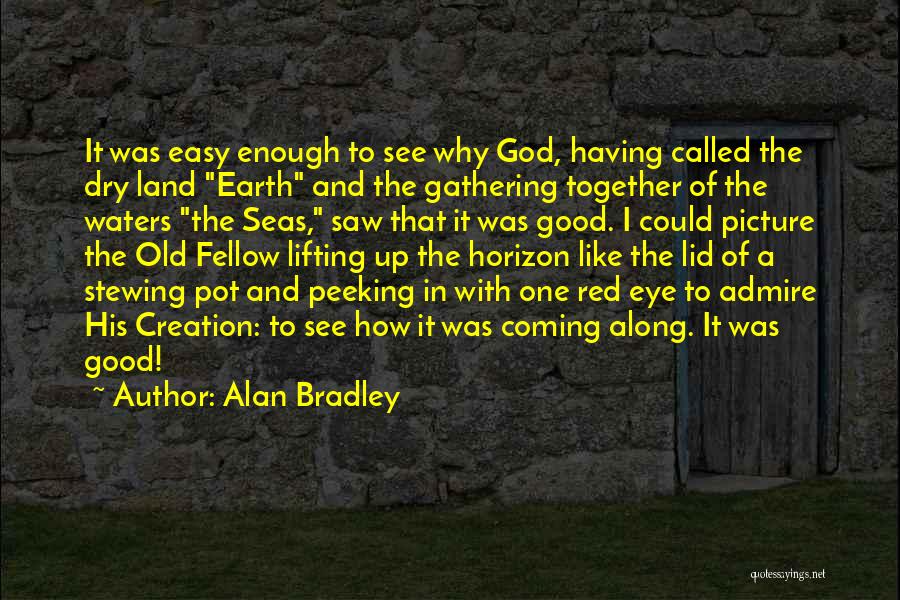 It was easy enough to see why God, having called the dry land "Earth" and the gathering together of the waters "the Seas," saw that it was good. I could picture the Old Fellow lifting up the horizon like the lid of a stewing pot and peeking in with one red eye to admire His Creation: to see how it was coming along. It was good!

~ Author: Alan Bradley

quotessayings.net